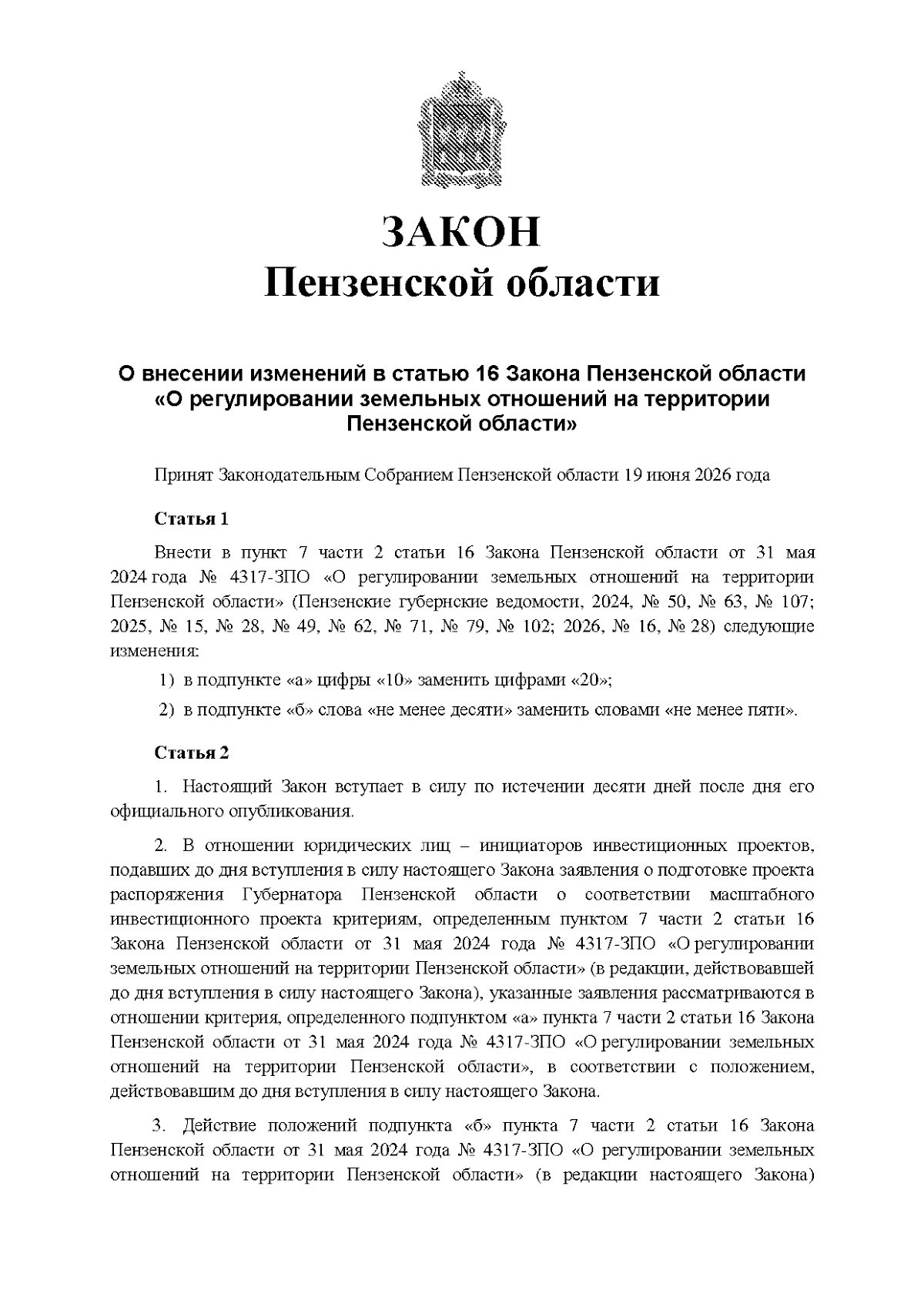 ЗАКОН
Пензенской области

О внесении изменений в статью 16 Закона Пензенской области «О регулировании земельных отношений на территории Пензенской области»

Принят Законодательным Собранием Пензенской области 19 июня 2026 года

Статья 1

Внести в пункт 7 части 2 статьи 16 Закона Пензенской области от 31 мая 2024 года № 4317-ЗПО «О регулировании земельных отношений на территории Пензенской области» (Пензенские губернские ведомости, 2024, № 50, № 63, № 107; 2025, № 15, № 28, № 49, № 62, № 71, № 79, № 102; 2026, № 16, № 28) следующие изменения:

1) в подпункте «а» цифры «10» заменить цифрами «20»;

2) в подпункте «б» слова «не менее десяти» заменить словами «не менее пяти».

Статья 2

1. Настоящий Закон вступает в силу по истечении десяти дней после дня его официального опубликования.

2. В отношении юридических лиц – инициаторов инвестиционных проектов, подавших до дня вступления в силу настоящего Закона заявления о подготовке проекта распоряжения Губернатора Пензенской области о соответствии масштабного инвестиционного проекта критериям, определенным пунктом 7 части 2 статьи 16 Закона Пензенской области от 31 мая 2024 года № 4317-ЗПО «О регулировании земельных отношений на территории Пензенской области» (в редакции, действовавшей до дня вступления в силу настоящего Закона), указанные заявления рассматриваются в отношении критерия, определенного подпунктом «а» пункта 7 части 2 статьи 16 Закона Пензенской области от 31 мая 2024 года № 4317-ЗПО «О регулировании земельных отношений на территории Пензенской области», в соответствии с положением, действовавшим до дня вступления в силу настоящего Закона.

3. Действие положений подпункта «б» пункта 7 части 2 статьи 16 Закона Пензенской области от 31 мая 2024 года № 4317-ЗПО «О регулировании земельных отношений на территории Пензенской области» (в редакции настоящего Закона)